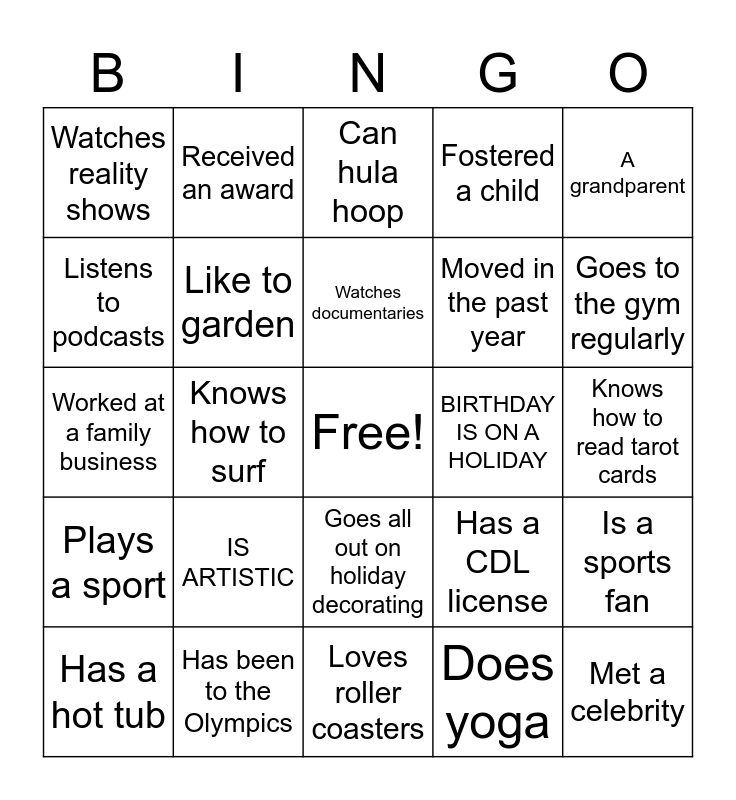 | B | I | N | G | O |
|---|---|---|---|---|
| Watches reality shows | Received an award | Can hula hoop | Fostered a child | A grandparent |
| Listens to podcasts | Like to garden | Watches documentaries | Moved in the past year | Goes to the gym regularly |
| Worked at a family business | Knows how to surf | Free! | BIRTHDAY IS ON A HOLIDAY | Knows how to read tarot cards |
| Plays a sport | IS ARTISTIC | Goes all out on holiday decorating | Has a CDL license | Is a sports fan |
| Has a hot tub | Has been to the Olympics | Loves roller coasters | Does yoga | Met a celebrity |